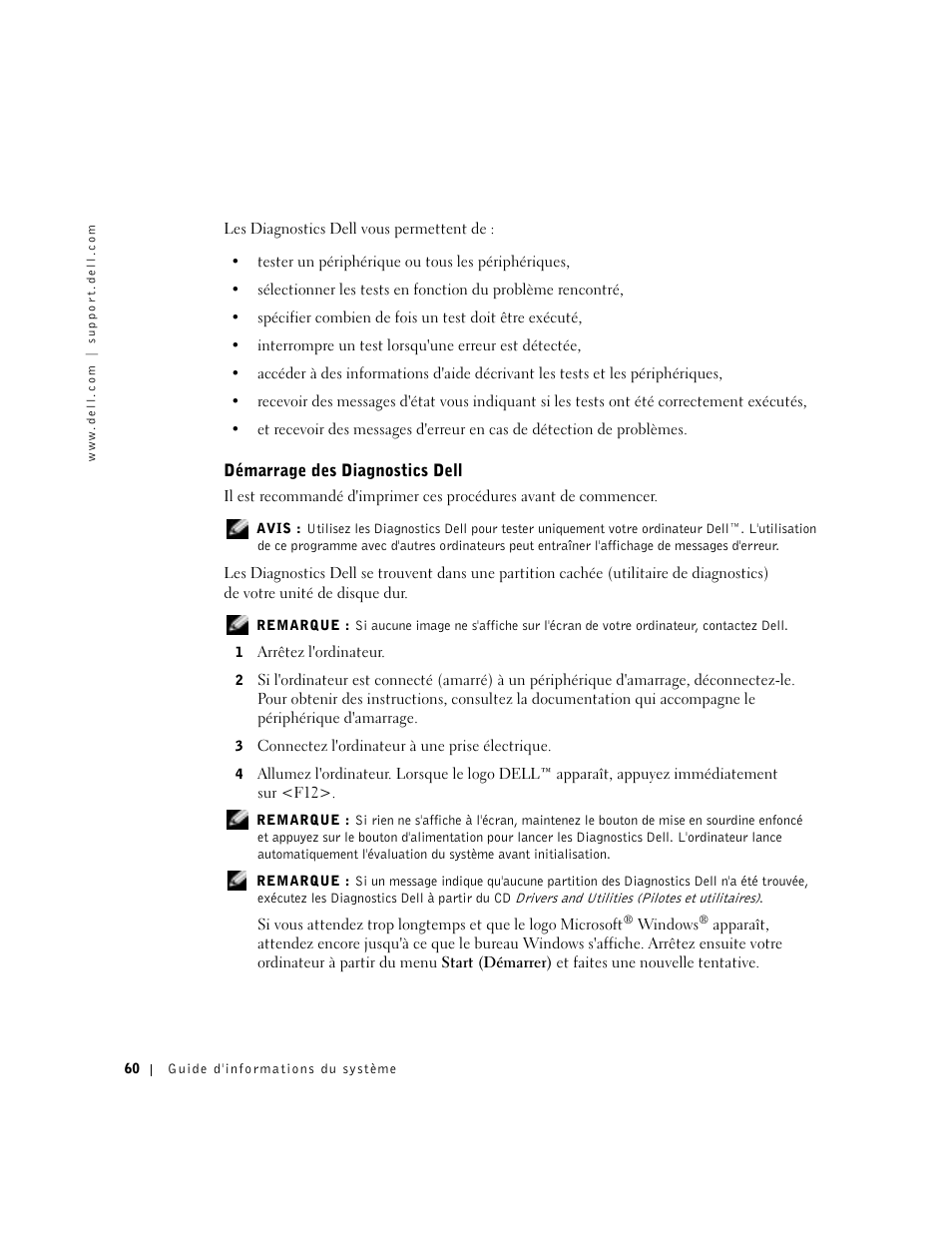 www.dell.com | support.dell.com

Les Diagnostics Dell vous permettent de :

• tester un périphérique ou tous les périphériques,
• sélectionner les tests en fonction du problème rencontré,
• spécifier combien de fois un test doit être exécuté,
• interrompre un test lorsqu'une erreur est détectée,
• accéder à des informations d'aide décrivant les tests et les périphériques,
• recevoir des messages d'état vous indiquant si les tests ont été correctement exécutés,
• et recevoir des messages d'erreur en cas de détection de problèmes.

Démarrage des Diagnostics Dell

Il est recommandé d'imprimer ces procédures avant de commencer.

AVIS : Utilisez les Diagnostics Dell pour tester uniquement votre ordinateur Dell™. L'utilisation de ce programme avec d'autres ordinateurs peut entraîner l'affichage de messages d'erreur.

Les Diagnostics Dell se trouvent dans une partition cachée (utilitaire de diagnostics) de votre unité de disque dur.

REMARQUE : Si aucune image ne s'affiche sur l'écran de votre ordinateur, contactez Dell.

1 Arrêtez l'ordinateur.

2 Si l'ordinateur est connecté (amarré) à un périphérique d'amarrage, déconnectez-le. Pour obtenir des instructions, consultez la documentation qui accompagne le périphérique d'amarrage.

3 Connectez l'ordinateur à une prise électrique.

4 Allumez l'ordinateur. Lorsque le logo DELL™ apparaît, appuyez immédiatement sur <F12>.

REMARQUE : Si rien ne s'affiche à l'écran, maintenez le bouton de mise en sourdine enfoncé et appuyez sur le bouton d'alimentation pour lancer les Diagnostics Dell. L'ordinateur lance automatiquement l'évaluation du système avant initialisation.

REMARQUE : Si un message indique qu'aucune partition des Diagnostics Dell n'a été trouvée, exécutez les Diagnostics Dell à partir du CD Drivers and Utilities (Pilotes et utilitaires).

Si vous attendez trop longtemps et que le logo Microsoft® Windows® apparaît, attendez encore jusqu'à ce que le bureau Windows s'affiche. Arrêtez ensuite votre ordinateur à partir du menu Start (Démarrer) et faites une nouvelle tentative.

60 | Guide d'informations du système